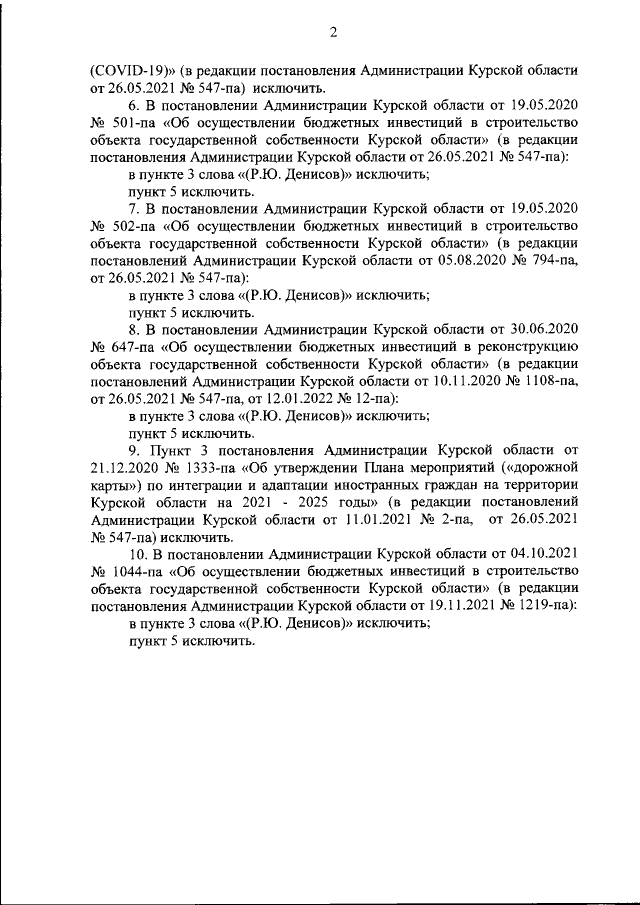 2

(COVID-19)» (в редакции постановления Администрации Курской области от 26.05.2021 № 547-па) исключить.

6. В постановлении Администрации Курской области от 19.05.2020 № 501-па «Об осуществлении бюджетных инвестиций в строительство объекта государственной собственности Курской области» (в редакции постановления Администрации Курской области от 26.05.2021 № 547-па):

в пункте 3 слова «(Р.Ю. Денисов)» исключить;

пункт 5 исключить.

7. В постановлении Администрации Курской области от 19.05.2020 № 502-па «Об осуществлении бюджетных инвестиций в строительство объекта государственной собственности Курской области» (в редакции постановлений Администрации Курской области от 05.08.2020 № 794-па, от 26.05.2021 № 547-па):

в пункте 3 слова «(Р.Ю. Денисов)» исключить;

пункт 5 исключить.

8. В постановлении Администрации Курской области от 30.06.2020 № 647-па «Об осуществлении бюджетных инвестиций в реконструкцию объекта государственной собственности Курской области» (в редакции постановлений Администрации Курской области от 10.11.2020 № 1108-па, от 26.05.2021 № 547-па, от 12.01.2022 № 12-па):

в пункте 3 слова «(Р.Ю. Денисов)» исключить;

пункт 5 исключить.

9. Пункт 3 постановления Администрации Курской области от 21.12.2020 № 1333-па «Об утверждении Плана мероприятий («дорожной карты») по интеграции и адаптации иностранных граждан на территории Курской области на 2021 - 2025 годы» (в редакции постановлений Администрации Курской области от 11.01.2021 № 2-па, от 26.05.2021 № 547-па) исключить.

10. В постановлении Администрации Курской области от 04.10.2021 № 1044-па «Об осуществлении бюджетных инвестиций в строительство объекта государственной собственности Курской области» (в редакции постановления Администрации Курской области от 19.11.2021 № 1219-па):

в пункте 3 слова «(Р.Ю. Денисов)» исключить;

пункт 5 исключить.